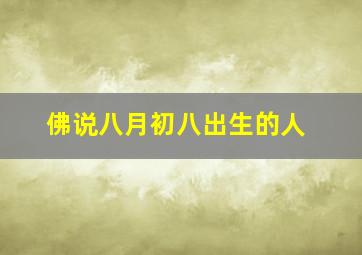 佛说八月初八出生的人